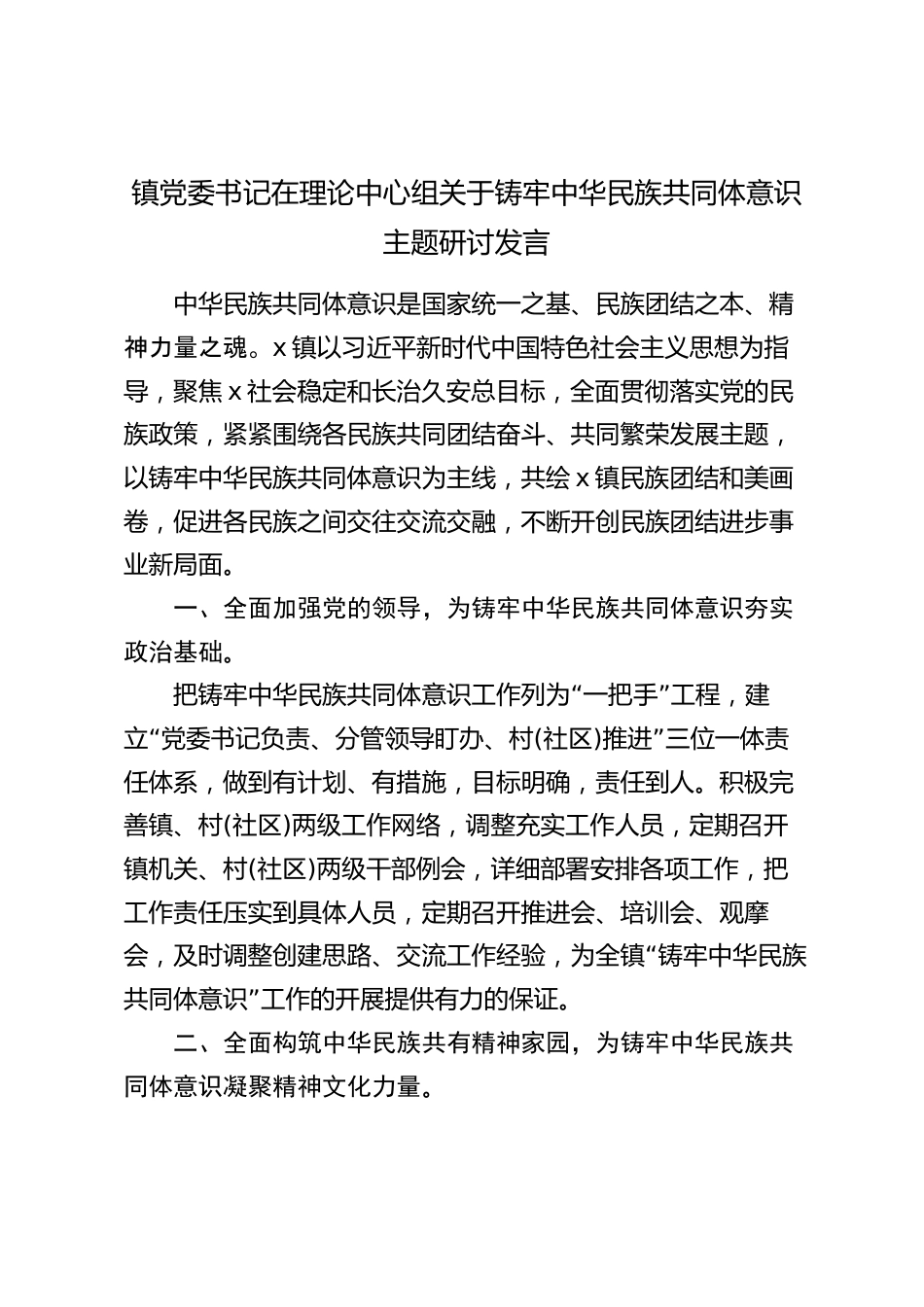 镇党委书记在理论中心组关于铸牢中华民族共同体意识主题研讨发言

中华民族共同体意识是国家统一之基、民族团结之本、精神力量之魂。x镇以习近平新时代中国特色社会主义思想为指导，聚焦x社会稳定和长治久安总目标，全面贯彻落实党的民族政策，紧紧围绕各民族共同团结奋斗、共同繁荣发展主题，以铸牢中华民族共同体意识为主线，共绘x镇民族团结和美画卷，促进各民族之间交往交流交融，不断开创民族团结进步事业新局面。

一、全面加强党的领导，为铸牢中华民族共同体意识夯实政治基础。

把铸牢中华民族共同体意识工作列为“一把手”工程，建立“党委书记负责、分管领导盯办、村(社区)推进”三位一体责任体系，做到有计划、有措施，目标明确，责任到人。积极完善镇、村(社区)两级工作网络，调整充实工作人员，定期召开镇机关、村(社区)两级干部例会，详细部署安排各项工作，把工作责任压实到具体人员，定期召开推进会、培训会、观摩会，及时调整创建思路、交流工作经验，为全镇“铸牢中华民族共同体意识”工作的开展提供有力的保证。

二、全面构筑中华民族共有精神家园，为铸牢中华民族共同体意识凝聚精神文化力量。